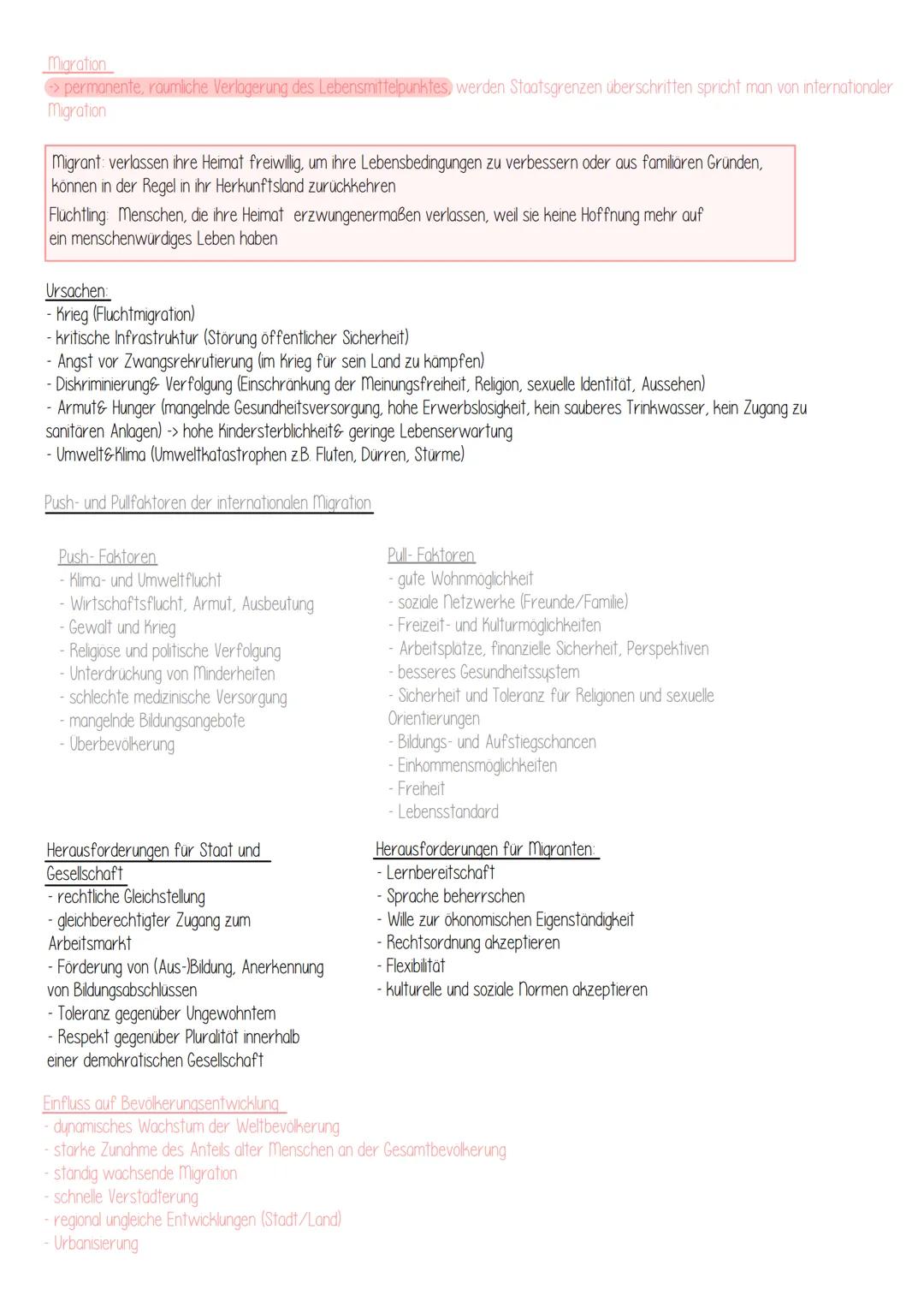 Migration
-> permanente, räumliche Verlagerung des Lebensmittelpunktes, werden Staatsgrenzen überschritten spricht man von internationaler Migration

Migrant: verlassen ihre Heimat freiwillig, um ihre Lebensbedingungen zu verbessern oder aus familiären Gründen, können in der Regel in ihr Herkunftsland zurückkehren
Flüchtling: Menschen, die ihre Heimat erzwungenermaßen verlassen, weil sie keine Hoffnung mehr auf ein menschenwürdiges Leben haben

Ursachen:
- Krieg (Fluchtmigration)
- kritische Infrastruktur (Störung öffentlicher Sicherheit)
- Angst vor Zwangsrekrutierung (im Krieg für sein Land zu kämpfen)
- Diskriminierung& Verfolgung (Einschränkung der Meinungsfreiheit, Religion, sexuelle Identität, Aussehen)
- Armut& Hunger (mangelnde Gesundheitsversorgung, hohe Erwerbslosigkeit, kein sauberes Trinkwasser, kein Zugang zu sanitären Anlagen) -> hohe Kindersterblichkeit& geringe Lebenserwartung
- Umwelt&Klima (Umweltkatastrophen z.B. Fluten, Dürren, Stürme)

Push- und Pullfaktoren der internationalen Migration

Push- Faktoren
- Klima- und Umweltflucht
- Wirtschaftsflucht, Armut, Ausbeutung
- Gewalt und Krieg
- Religiöse und politische Verfolgung
- Unterdrückung von Minderheiten
- schlechte medizinische Versorgung
- mangelnde Bildungsangebote
- Überbevölkerung

Pull- Faktoren
- gute Wohnmöglichkeit
- soziale Netzwerke (Freunde/Familie)
- Freizeit- und Kulturmöglichkeiten
- Arbeitsplätze, finanzielle Sicherheit, Perspektiven
- besseres Gesundheitssystem
- Sicherheit und Toleranz für Religionen und sexuelle Orientierungen
- Bildungs- und Aufstiegschancen
- Einkommensmöglichkeiten
- Freiheit
- Lebensstandard

Herausforderungen für Staat und Gesellschaft
- rechtliche Gleichstellung
- gleichberechtigter Zugang zum Arbeitsmarkt
- Förderung von (Aus-)Bildung, Anerkennung von Bildungsabschlüssen
- Toleranz gegenüber Ungewohntem
- Respekt gegenüber Pluralität innerhalb einer demokratischen Gesellschaft

Herausforderungen für Migranten:
- Lernbereitschaft
- Sprache beherrschen
- Wille zur ökonomischen Eigenständigkeit
- Rechtsordnung akzeptieren
- Flexibilität
- kulturelle und soziale Normen akzeptieren

Einfluss auf Bevölkerungsentwicklung
- dynamisches Wachstum der Weltbevölkerung
- starke Zunahme des Anteils alter Menschen an der Gesamtbevölkerung
- ständig wachsende Migration
- schnelle Verstädterung
- regional ungleiche Entwicklungen (Stadt/Land)
- Urbanisierung